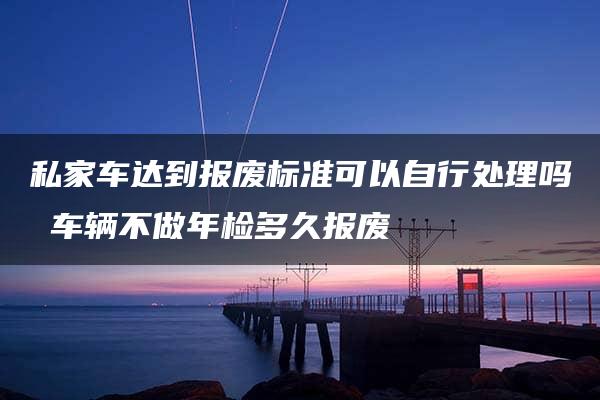 私家车达到报废标准可以自行处理吗 车辆不做年检多久报废